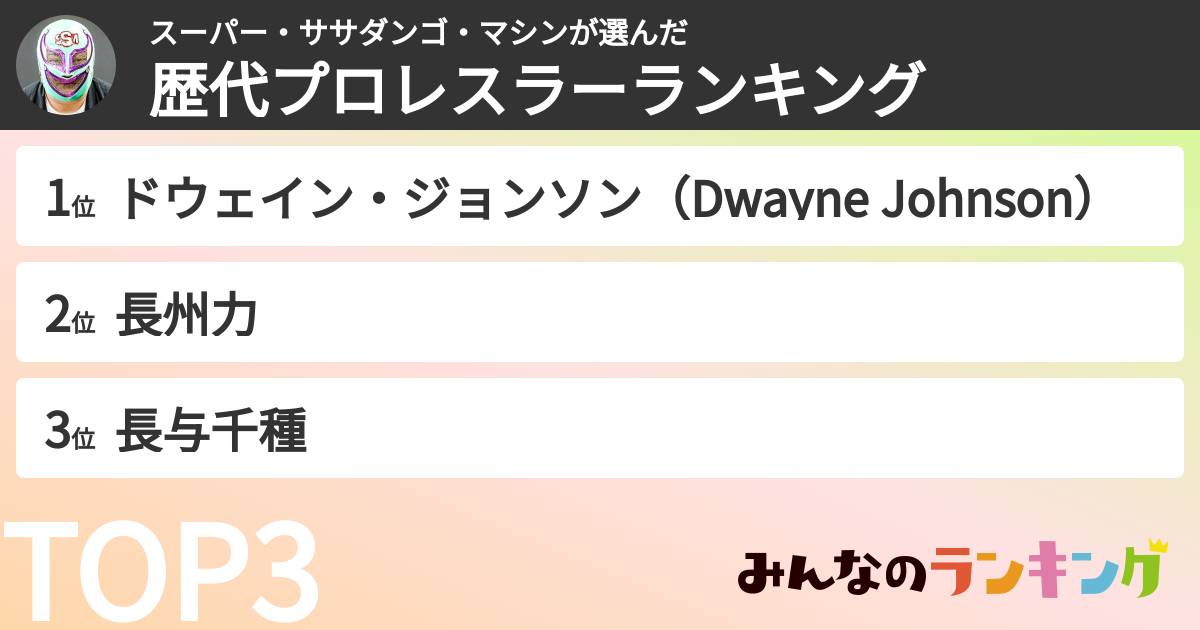 スーパー・ササダンゴ・マシンが選んだ
歴代プロレスラーランキング

1位 ドウェイン・ジョンソン（Dwayne Johnson）

2位 長州力

3位 長与千種

TOP3

みんなのランキング